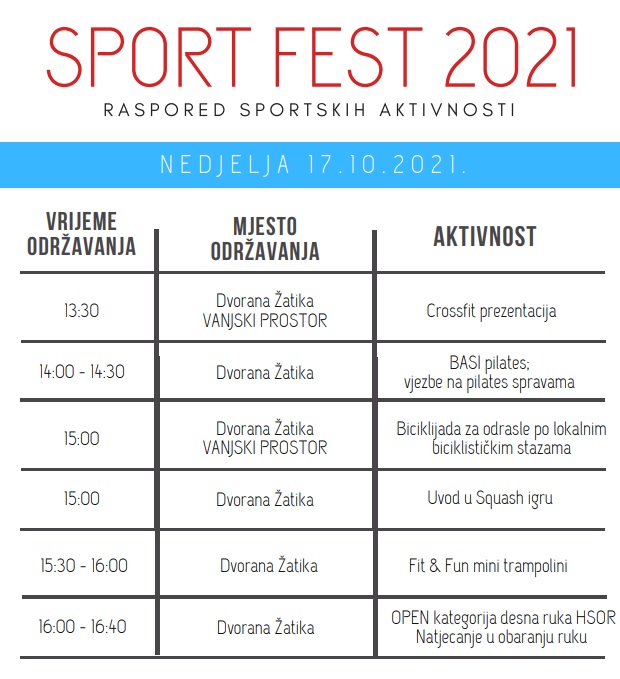 SPORT FEST 2021
RASPORED SPORTSKIH AKTIVNOSTI

NEDJELJA 17.10.2021.

| VRIJEME ODRŽAVANJA | MJESTO ODRŽAVANJA | AKTIVNOST |
|---|---|---|
| 13:30 | Dvorana Žatika VANJSKI PROSTOR | Crossfit prezentacija |
| 14:00 - 14:30 | Dvorana Žatika | BASI pilates; vjezbe na pilates spravama |
| 15:00 | Dvorana Žatika VANJSKI PROSTOR | Biciklijada za odrasle po lokalnim biciklističkim stazama |
| 15:00 | Dvorana Žatika | Uvod u Squash igru |
| 15:30 - 16:00 | Dvorana Žatika | Fit & Fun mini trampolini |
| 16:00 - 16:40 | Dvorana Žatika | OPEN kategorija desna ruka HSOR Natjecanje u obaranju ruku |